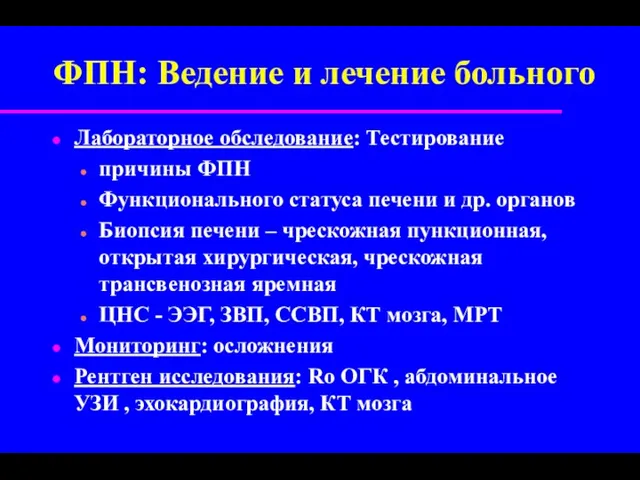 ФПН: Ведение и лечение больного

Лабораторное обследование: Тестирование

причины ФПН

Функционального статуса печени и др. органов

Биопсия печени – чрескожная пункционная, открытая хирургическая, чрескожная трансвенозная яремная

ЦНС - ЭЭГ, ЗВП, ССВП, КТ мозга, МРТ

Мониторинг: осложнения

Рентген исследования: Ro ОГК , абдоминальное УЗИ , эхокардиография, КТ мозга